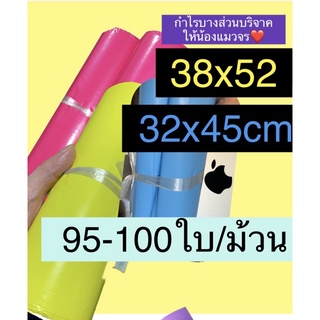 กำไรบางส่วนบริจาค ให้น้องแมวจร❤️

38x52

32x45cm

95-100 ใบ/ม้วน